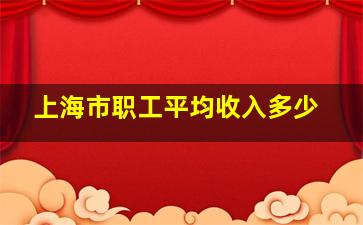 上海市职工平均收入多少